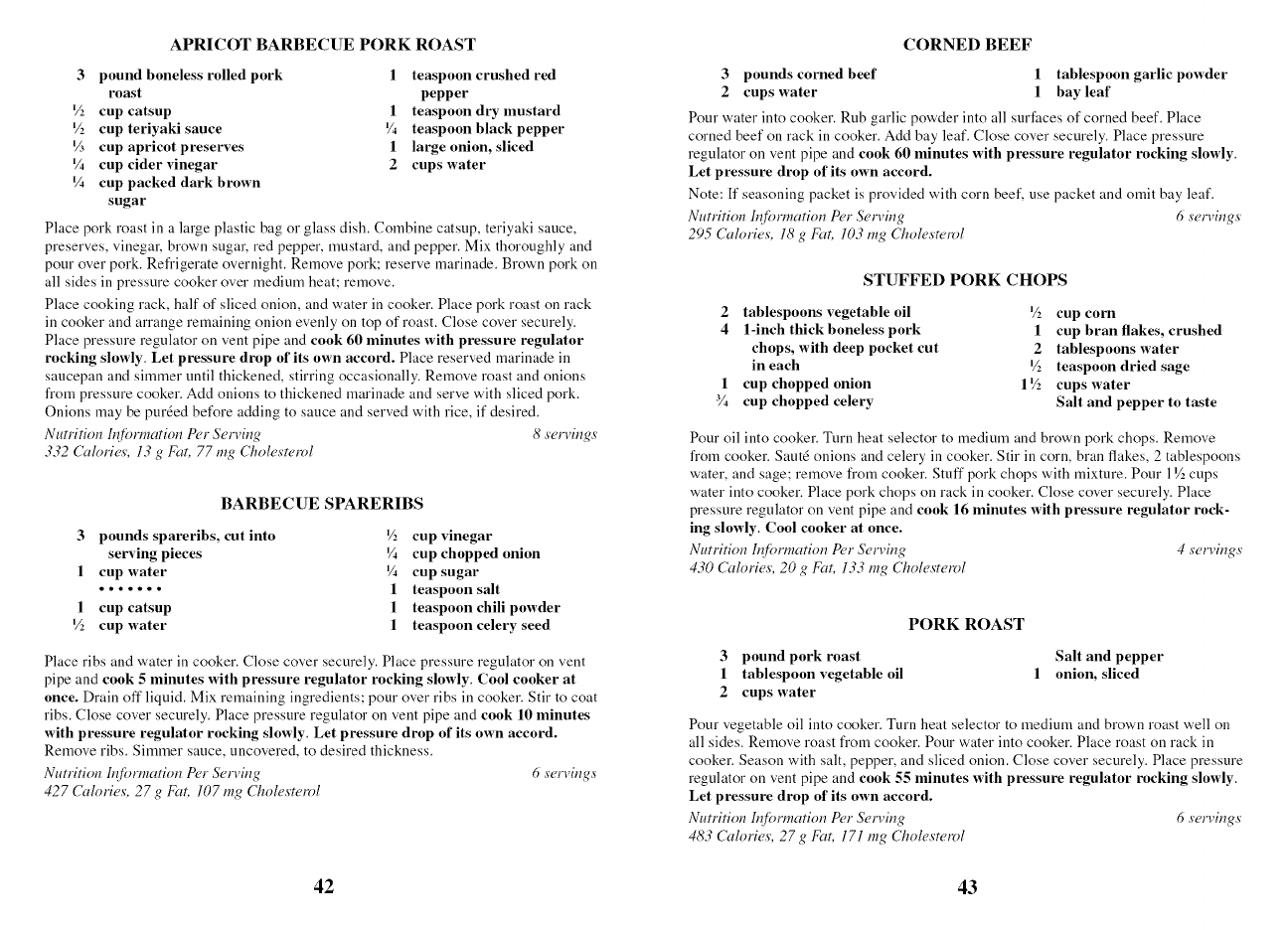 APRICOT BARBECUE PORK ROAST

3 pound boneless rolled pork roast
½ cup catsup
½ cup teriyaki sauce
⅓ cup apricot preserves
¼ cup cider vinegar
¼ cup packed dark brown sugar

1 teaspoon crushed red pepper
1 teaspoon dry mustard
¼ teaspoon black pepper
1 large onion, sliced
2 cups water

Place pork roast in a large plastic bag or glass dish. Combine catsup, teriyaki sauce, preserves, vinegar, brown sugar, red pepper, mustard, and pepper. Mix thoroughly and pour over pork. Refrigerate overnight. Remove pork; reserve marinade. Brown pork on all sides in pressure cooker over medium heat; remove.

Place cooking rack, half of sliced onion, and water in cooker. Place pork roast on rack in cooker and arrange remaining onion evenly on top of roast. Close cover securely. Place pressure regulator on vent pipe and cook 60 minutes with pressure regulator rocking slowly. Let pressure drop of its own accord. Place reserved marinade in saucepan and simmer until thickened, stirring occasionally. Remove roast and onions from pressure cooker. Add onions to thickened marinade and serve with sliced pork. Onions may be puréed before adding to sauce and served with rice, if desired.

Nutrition Information Per Serving 8 servings
332 Calories, 13 g Fat, 77 mg Cholesterol

BARBECUE SPARERIBS

3 pounds spareribs, cut into serving pieces
1 cup water
• • • • • • •
1 cup catsup
½ cup water

½ cup vinegar
¼ cup chopped onion
¼ cup sugar
1 teaspoon salt
1 teaspoon chili powder
1 teaspoon celery seed

Place ribs and water in cooker. Close cover securely. Place pressure regulator on vent pipe and cook 5 minutes with pressure regulator rocking slowly. Cool cooker at once. Drain off liquid. Mix remaining ingredients; pour over ribs in cooker. Stir to coat ribs. Close cover securely. Place pressure regulator on vent pipe and cook 10 minutes with pressure regulator rocking slowly. Let pressure drop of its own accord. Remove ribs. Simmer sauce, uncovered, to desired thickness.

Nutrition Information Per Serving 6 servings
427 Calories, 27 g Fat, 107 mg Cholesterol

42

CORNED BEEF

3 pounds corned beef
2 cups water

1 tablespoon garlic powder
1 bay leaf

Pour water into cooker. Rub garlic powder into all surfaces of corned beef. Place corned beef on rack in cooker. Add bay leaf. Close cover securely. Place pressure regulator on vent pipe and cook 60 minutes with pressure regulator rocking slowly. Let pressure drop of its own accord.

Note: If seasoning packet is provided with corn beef, use packet and omit bay leaf.

Nutrition Information Per Serving 6 servings
295 Calories, 18 g Fat, 103 mg Cholesterol

STUFFED PORK CHOPS

2 tablespoons vegetable oil
4 1-inch thick boneless pork chops, with deep pocket cut in each
1 cup chopped onion
¾ cup chopped celery

½ cup corn
1 cup bran flakes, crushed
2 tablespoons water
½ teaspoon dried sage
1½ cups water
Salt and pepper to taste

Pour oil into cooker. Turn heat selector to medium and brown pork chops. Remove from cooker. Sauté onions and celery in cooker. Stir in corn, bran flakes, 2 tablespoons water, and sage; remove from cooker. Stuff pork chops with mixture. Pour 1½ cups water into cooker. Place pork chops on rack in cooker. Close cover securely. Place pressure regulator on vent pipe and cook 16 minutes with pressure regulator rocking slowly. Cool cooker at once.

Nutrition Information Per Serving 4 servings
430 Calories, 20 g Fat, 133 mg Cholesterol

PORK ROAST

3 pound pork roast
1 tablespoon vegetable oil
2 cups water

Salt and pepper
1 onion, sliced

Pour vegetable oil into cooker. Turn heat selector to medium and brown roast well on all sides. Remove roast from cooker. Pour water into cooker. Place roast on rack in cooker. Season with salt, pepper, and sliced onion. Close cover securely. Place pressure regulator on vent pipe and cook 55 minutes with pressure regulator rocking slowly. Let pressure drop of its own accord.

Nutrition Information Per Serving 6 servings
483 Calories, 27 g Fat, 171 mg Cholesterol

43